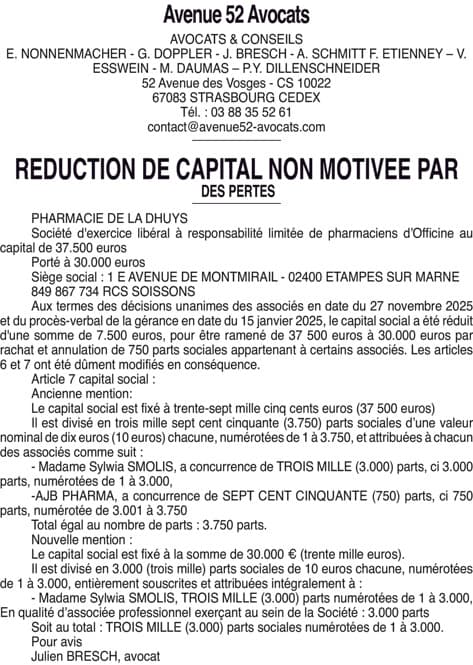 Avenue 52 Avocats

AVOCATS & CONSEILS
E. NONNENMACHER - G. DOPPLER - J. BRESCH - A. SCHMITT F. ETIENNEY – V. ESSWEIN - M. DAUMAS – P.Y. DILLENSCHNEIDER
52 Avenue des Vosges - CS 10022
67083 STRASBOURG CEDEX
Tél. : 03 88 35 52 61
contact@avenue52-avocats.com

REDUCTION DE CAPITAL NON MOTIVEE PAR DES PERTES

PHARMACIE DE LA DHUYS
Société d'exercice libéral à responsabilité limitée de pharmaciens d'Officine au capital de 37.500 euros
Porté à 30.000 euros
Siège social : 1 E AVENUE DE MONTMIRAIL - 02400 ETAMPES SUR MARNE
849 867 734 RCS SOISSONS
Aux termes des décisions unanimes des associés en date du 27 novembre 2025 et du procès-verbal de la gérance en date du 15 janvier 2025, le capital social a été réduit d'une somme de 7.500 euros, pour être ramené de 37 500 euros à 30.000 euros par rachat et annulation de 750 parts sociales appartenant à certains associés. Les articles 6 et 7 ont été dûment modifiés en conséquence.
Article 7 capital social :
Ancienne mention:
Le capital social est fixé à trente-sept mille cinq cents euros (37 500 euros)
Il est divisé en trois mille sept cent cinquante (3.750) parts sociales d'une valeur nominal de dix euros (10 euros) chacune, numérotées de 1 à 3.750, et attribuées à chacun des associés comme suit :
- Madame Sylwia SMOLIS, a concurrence de TROIS MILLE (3.000) parts, ci 3.000 parts, numérotées de 1 à 3.000,
-AJB PHARMA, a concurrence de SEPT CENT CINQUANTE (750) parts, ci 750 parts, numérotée de 3.001 à 3.750
Total égal au nombre de parts : 3.750 parts.
Nouvelle mention :
Le capital social est fixé à la somme de 30.000 € (trente mille euros).
Il est divisé en 3.000 (trois mille) parts sociales de 10 euros chacune, numérotées de 1 à 3.000, entièrement souscrites et attribuées intégralement à :
- Madame Sylwia SMOLIS, TROIS MILLE (3.000) parts numérotées de 1 à 3.000,
En qualité d'associée professionnel exerçant au sein de la Société : 3.000 parts
Soit au total : TROIS MILLE (3.000) parts sociales numérotées de 1 à 3.000.
Pour avis
Julien BRESCH, avocat